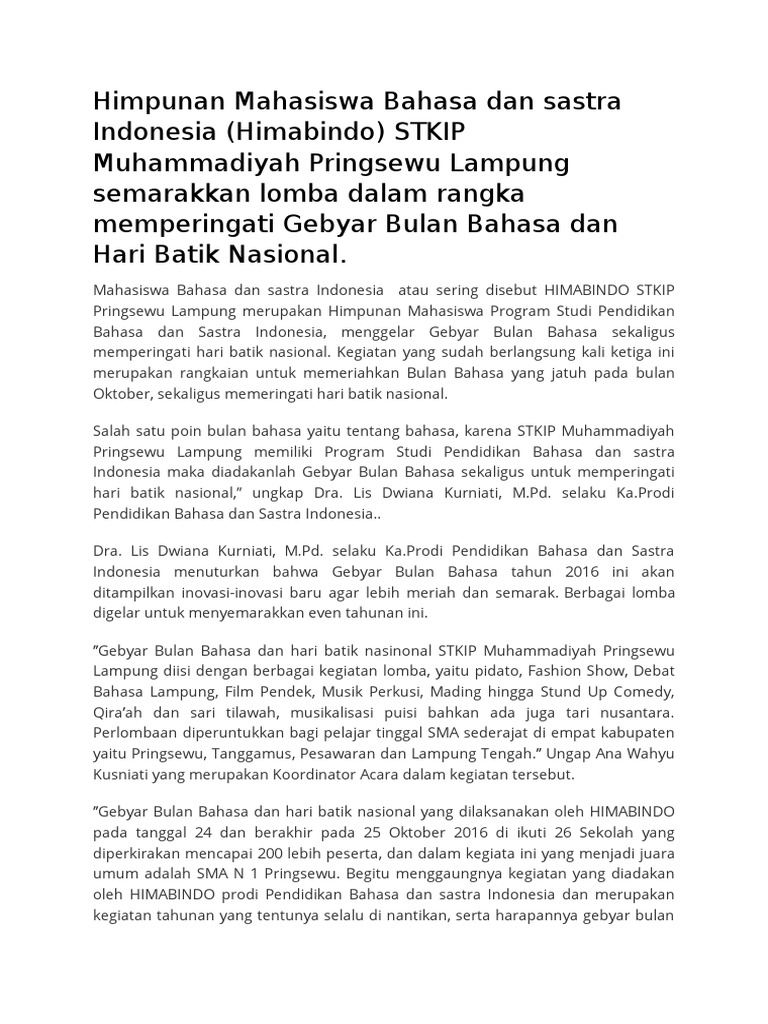 Himpunan Mahasiswa Bahasa dan sastra Indonesia (Himabindo) STKIP Muhammadiyah Pringsewu Lampung semarakkan lomba dalam rangka memperingati Gebyar Bulan Bahasa dan Hari Batik Nasional.

Mahasiswa Bahasa dan sastra Indonesia atau sering disebut HIMABINDO STKIP Pringsewu Lampung merupakan Himpunan Mahasiswa Program Studi Pendidikan Bahasa dan Sastra Indonesia, menggelar Gebyar Bulan Bahasa sekaligus memperingati hari batik nasional. Kegiatan yang sudah berlangsung kali ketiga ini merupakan rangkaian untuk memeriahkan Bulan Bahasa yang jatuh pada bulan Oktober, sekaligus memeringati hari batik nasional.

Salah satu poin bulan bahasa yaitu tentang bahasa, karena STKIP Muhammadiyah Pringsewu Lampung memiliki Program Studi Pendidikan Bahasa dan sastra Indonesia maka diadakanlah Gebyar Bulan Bahasa sekaligus untuk memperingati hari batik nasional," ungkap Dra. Lis Dwiana Kurniati, M.Pd. selaku Ka.Prodi Pendidikan Bahasa dan Sastra Indonesia..

Dra. Lis Dwiana Kurniati, M.Pd. selaku Ka.Prodi Pendidikan Bahasa dan Sastra Indonesia menuturkan bahwa Gebyar Bulan Bahasa tahun 2016 ini akan ditampilkan inovasi-inovasi baru agar lebih meriah dan semarak. Berbagai lomba digelar untuk menyemarakkan even tahunan ini.

"Gebyar Bulan Bahasa dan hari batik nasinonal STKIP Muhammadiyah Pringsewu Lampung diisi dengan berbagai kegiatan lomba, yaitu pidato, Fashion Show, Debat Bahasa Lampung, Film Pendek, Musik Perkusi, Mading hingga Stund Up Comedy, Qira'ah dan sari tilawah, musikalisasi puisi bahkan ada juga tari nusantara. Perlombaan diperuntukkan bagi pelajar tinggal SMA sederajat di empat kabupaten yaitu Pringsewu, Tanggamus, Pesawaran dan Lampung Tengah." Ungap Ana Wahyu Kusniati yang merupakan Koordinator Acara dalam kegiatan tersebut.

"Gebyar Bulan Bahasa dan hari batik nasional yang dilaksanakan oleh HIMABINDO pada tanggal 24 dan berakhir pada 25 Oktober 2016 di ikuti 26 Sekolah yang diperkirakan mencapai 200 lebih peserta, dan dalam kegiata ini yang menjadi juara umum adalah SMA N 1 Pringsewu. Begitu menggaungnya kegiatan yang diadakan oleh HIMABINDO prodi Pendidikan Bahasa dan sastra Indonesia dan merupakan kegiatan tahunan yang tentunya selalu di nantikan, serta harapannya gebyar bulan